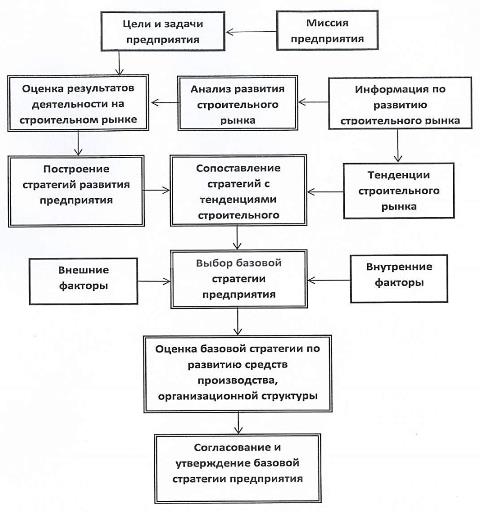 Цели и задачи предприятия

Миссия предприятия

Оценка результатов деятельности на строительном рынке

Анализ развития строительного рынка

Информация по развитию строительного рынка

Построение стратегий развития предприятия

Сопоставление стратегий с тенденциями строительного

Тенденции строительного рынка

Внешние факторы

Выбор базовой стратегии предприятия

Внутренние факторы

Оценка базовой стратегии по развитию средств производства, организационной структуры

Согласование и утверждение базовой стратегии предприятия